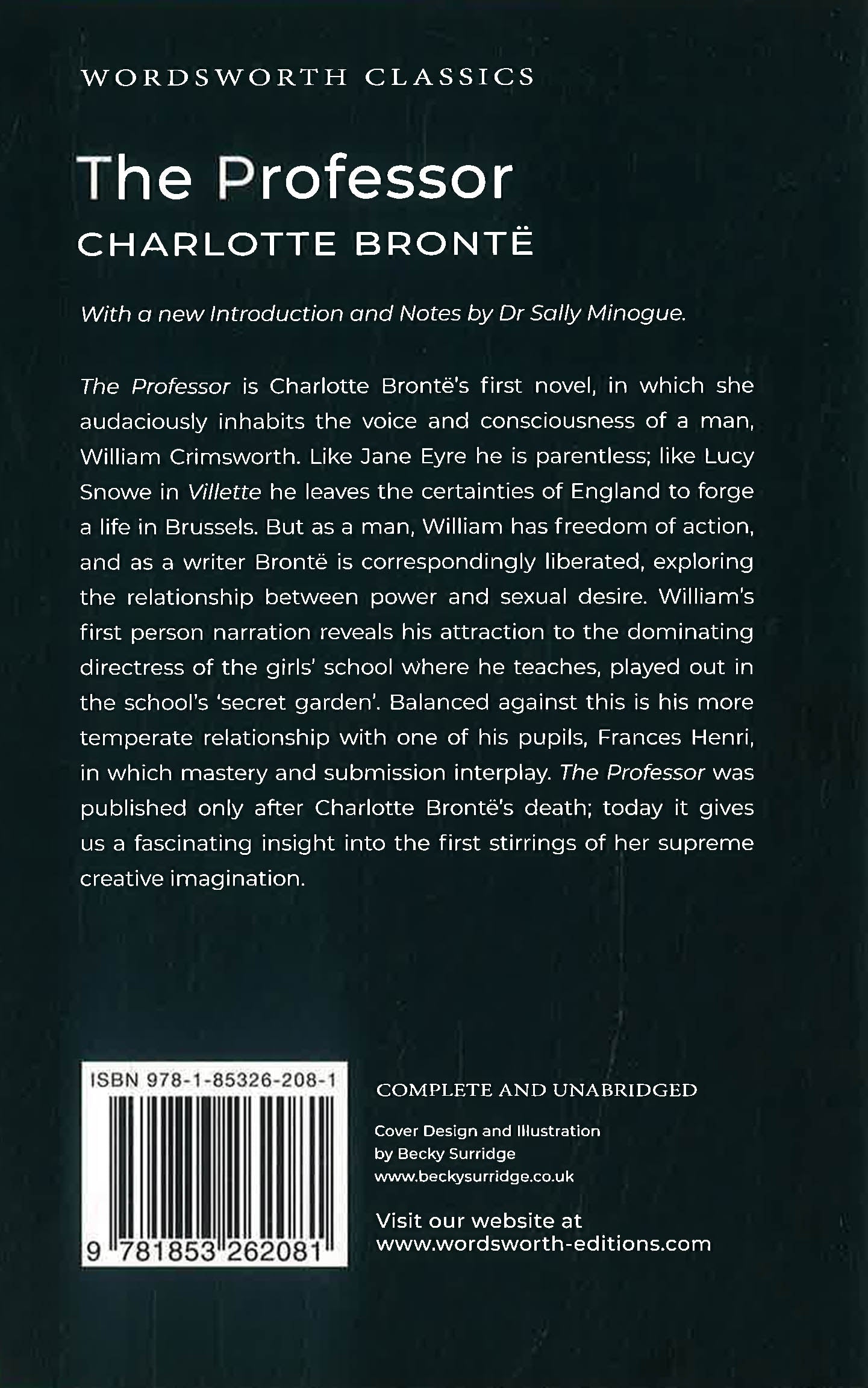 WORDSWORTH CLASSICS

The Professor

CHARLOTTE BRONTË

With a new Introduction and Notes by Dr Sally Minogue.

The Professor is Charlotte Brontë's first novel, in which she audaciously inhabits the voice and consciousness of a man, William Crimsworth. Like Jane Eyre he is parentless; like Lucy Snowe in Villette he leaves the certainties of England to forge a life in Brussels. But as a man, William has freedom of action, and as a writer Brontë is correspondingly liberated, exploring the relationship between power and sexual desire. William's first person narration reveals his attraction to the dominating directress of the girls' school where he teaches, played out in the school's 'secret garden'. Balanced against this is his more temperate relationship with one of his pupils, Frances Henri, in which mastery and submission interplay. The Professor was published only after Charlotte Brontë's death; today it gives us a fascinating insight into the first stirrings of her supreme creative imagination.

ISBN 978-1-85326-208-1

9 781853 262081

COMPLETE AND UNABRIDGED

Cover Design and Illustration
by Becky Surridge
www.beckysurridge.co.uk

Visit our website at
www.wordsworth-editions.com